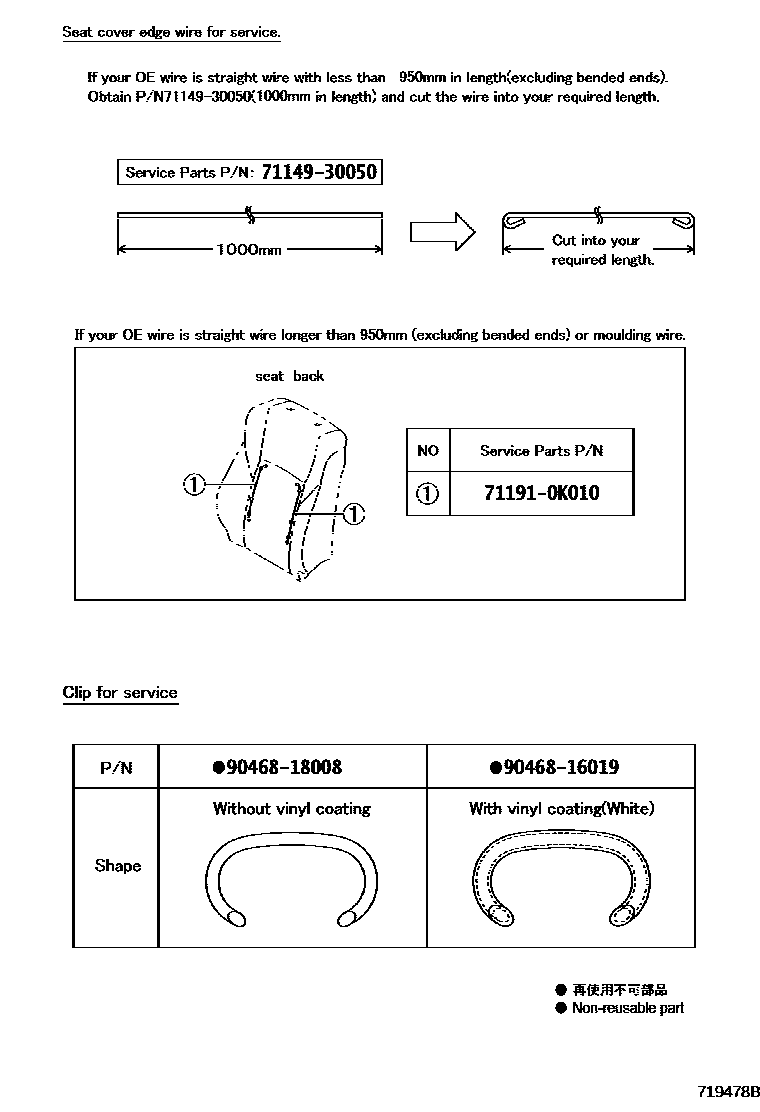 Seat cover edge wire for service.

If your OE wire is straight wire with less than 950mm in length(excluding bended ends). Obtain P/N71149-30050(1000mm in length) and cut the wire into your required length.

Service Parts P/N: 71149-30050

1000mm

Cut into your required length.

If your OE wire is straight wire longer than 950mm (excluding bended ends) or moulding wire.

seat back

①

①

| NO | Service Parts P/N |
|---|---|
| ① | 71191-0K010 |

Clip for service

| P/N | ●90468-18008 | ●90468-16019 |
|---|---|---|
| Shape | Without vinyl coating | With vinyl coating(White) |

● 再使用不可部品
● Non-reusable part

719478B